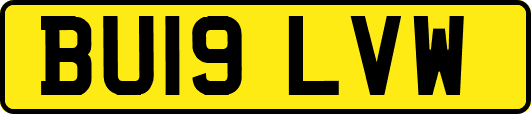 BU19 LVW